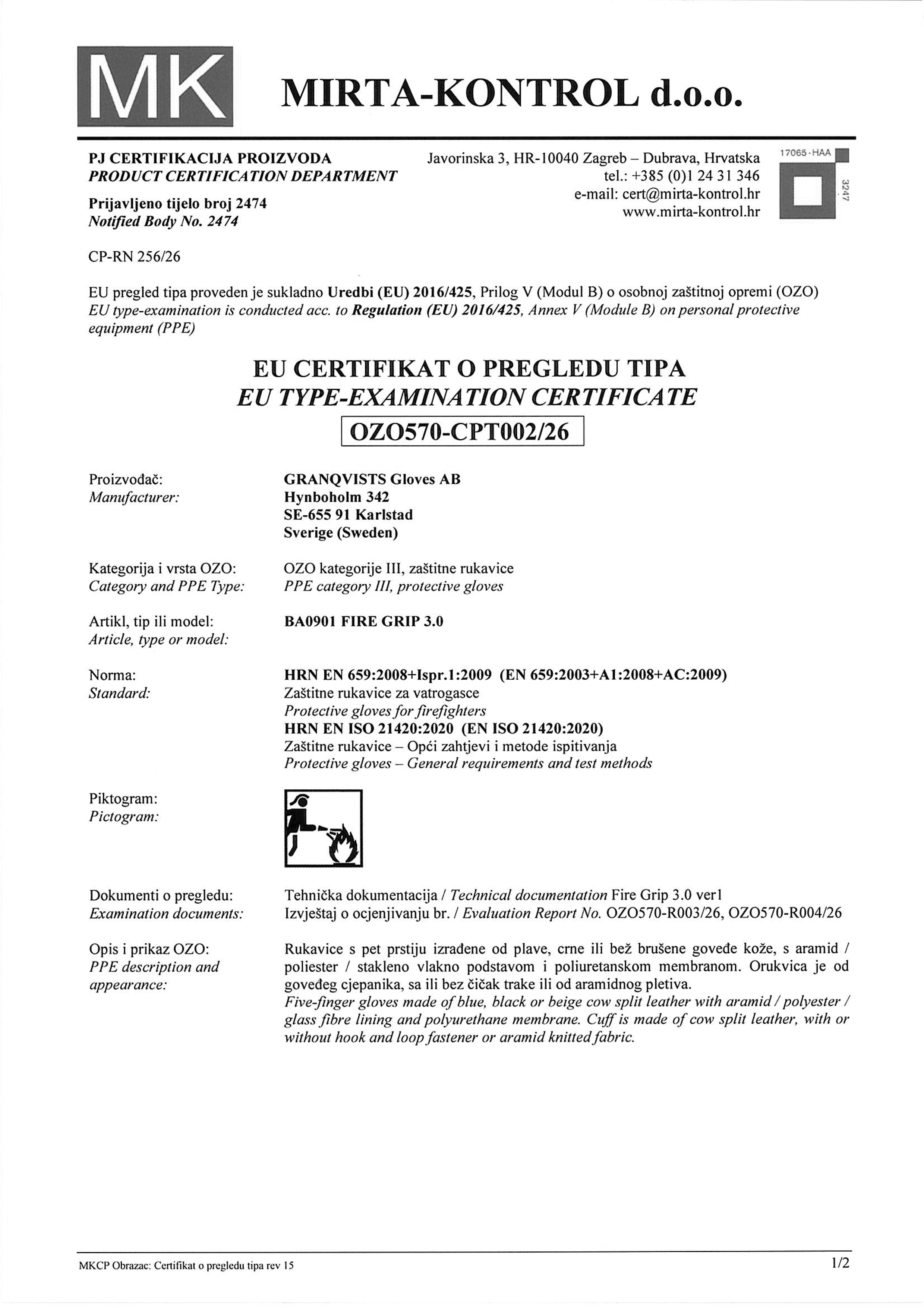 MK

MIRTA-KONTROL d.o.o.

PJ CERTIFIKACIJA PROIZVODA
PRODUCT CERTIFICATION DEPARTMENT

Prijavljeno tijelo broj 2474
Notified Body No. 2474

Javorinska 3, HR-10040 Zagreb – Dubrava, Hrvatska
tel.: +385 (0)1 24 31 346
e-mail: cert@mirta-kontrol.hr
www.mirta-kontrol.hr

17065-HAA
3247

CP-RN 256/26

EU pregled tipa proveden je sukladno Uredbi (EU) 2016/425, Prilog V (Modul B) o osobnoj zaštitnoj opremi (OZO)
EU type-examination is conducted acc. to Regulation (EU) 2016/425, Annex V (Module B) on personal protective equipment (PPE)

EU CERTIFIKAT O PREGLEDU TIPA
EU TYPE-EXAMINATION CERTIFICATE
OZO570-CPT002/26

Proizvođač:
Manufacturer:
GRANQVISTS Gloves AB
Hynboholm 342
SE-655 91 Karlstad
Sverige (Sweden)

Kategorija i vrsta OZO:
Category and PPE Type:
OZO kategorije III, zaštitne rukavice
PPE category III, protective gloves

Artikl, tip ili model:
Article, type or model:
BA0901 FIRE GRIP 3.0

Norma:
Standard:
HRN EN 659:2008+Ispr.1:2009 (EN 659:2003+A1:2008+AC:2009)
Zaštitne rukavice za vatrogasce
Protective gloves for firefighters
HRN EN ISO 21420:2020 (EN ISO 21420:2020)
Zaštitne rukavice – Opći zahtjevi i metode ispitivanja
Protective gloves – General requirements and test methods

Piktogram:
Pictogram:

Dokumenti o pregledu:
Examination documents:
Tehnička dokumentacija / Technical documentation Fire Grip 3.0 ver1
Izvještaj o ocjenjivanju br. / Evaluation Report No. OZO570-R003/26, OZO570-R004/26

Opis i prikaz OZO:
PPE description and appearance:
Rukavice s pet prstiju izrađene od plave, crne ili bež brušene goveđe kože, s aramid / poliester / stakleno vlakno podstavom i poliuretanskom membranom. Orukvica je od goveđeg cjepanika, sa ili bez čičak trake ili od aramidnog pletiva.
Five-finger gloves made of blue, black or beige cow split leather with aramid / polyester / glass fibre lining and polyurethane membrane. Cuff is made of cow split leather, with or without hook and loop fastener or aramid knitted fabric.

MKCP Obrazac: Certifikat o pregledu tipa rev 15
1/2